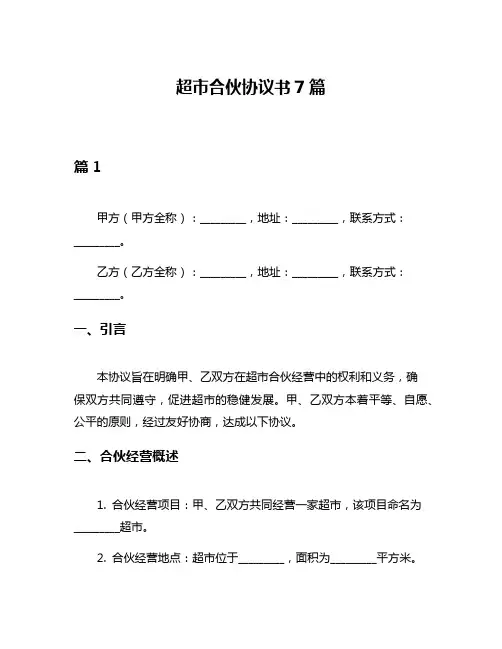 超市合伙协议书 7 篇

篇 1

甲方（甲方全称）：________，地址：________，联系方式：________。

乙方（乙方全称）：________，地址：________，联系方式：________。

一、引言

本协议旨在明确甲、乙双方在超市合伙经营中的权利和义务，确保双方共同遵守，促进超市的稳健发展。甲、乙双方本着平等、自愿、公平的原则，经过友好协商，达成以下协议。

二、合伙经营概述

1. 合伙经营项目：甲、乙双方共同经营一家超市，该项目命名为________超市。

2. 合伙经营地点：超市位于________，面积为________平方米。